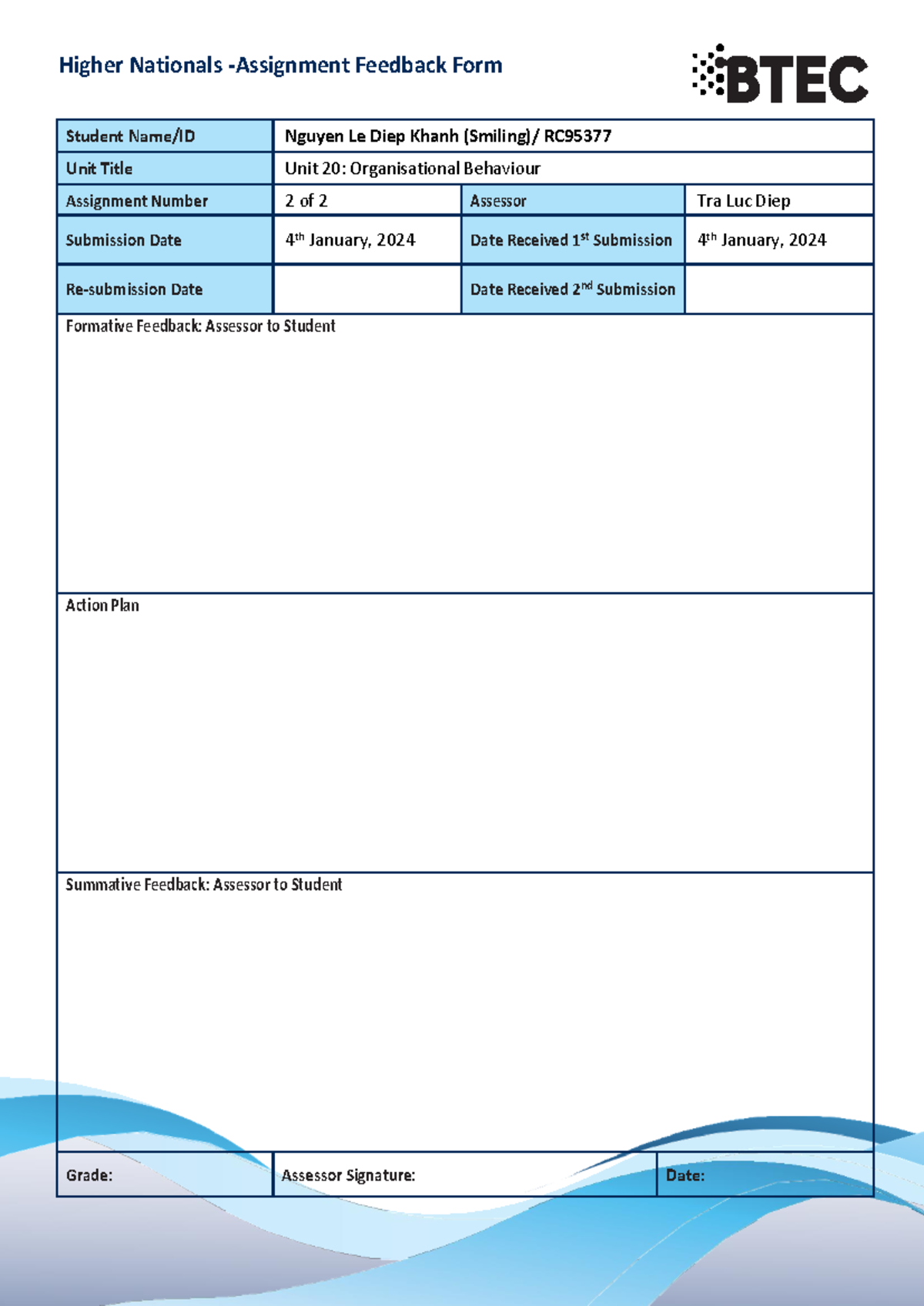 Higher Nationals -Assignment Feedback Form

BTEC

Student Name/ID
Nguyen Le Diep Khanh (Smiling)/ RC95377
Unit Title
Unit 20: Organisational Behaviour
Assignment Number
2 of 2
Assessor
Tra Luc Diep
Submission Date
4th January, 2024
Date Received 1st Submission
4th January, 2024
Re-submission Date
Date Received 2nd Submission

Formative Feedback: Assessor to Student

Action Plan

Summative Feedback: Assessor to Student

Grade:
Assessor Signature:
Date: